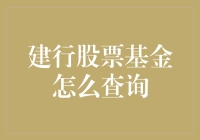 建行股票基金怎么查询